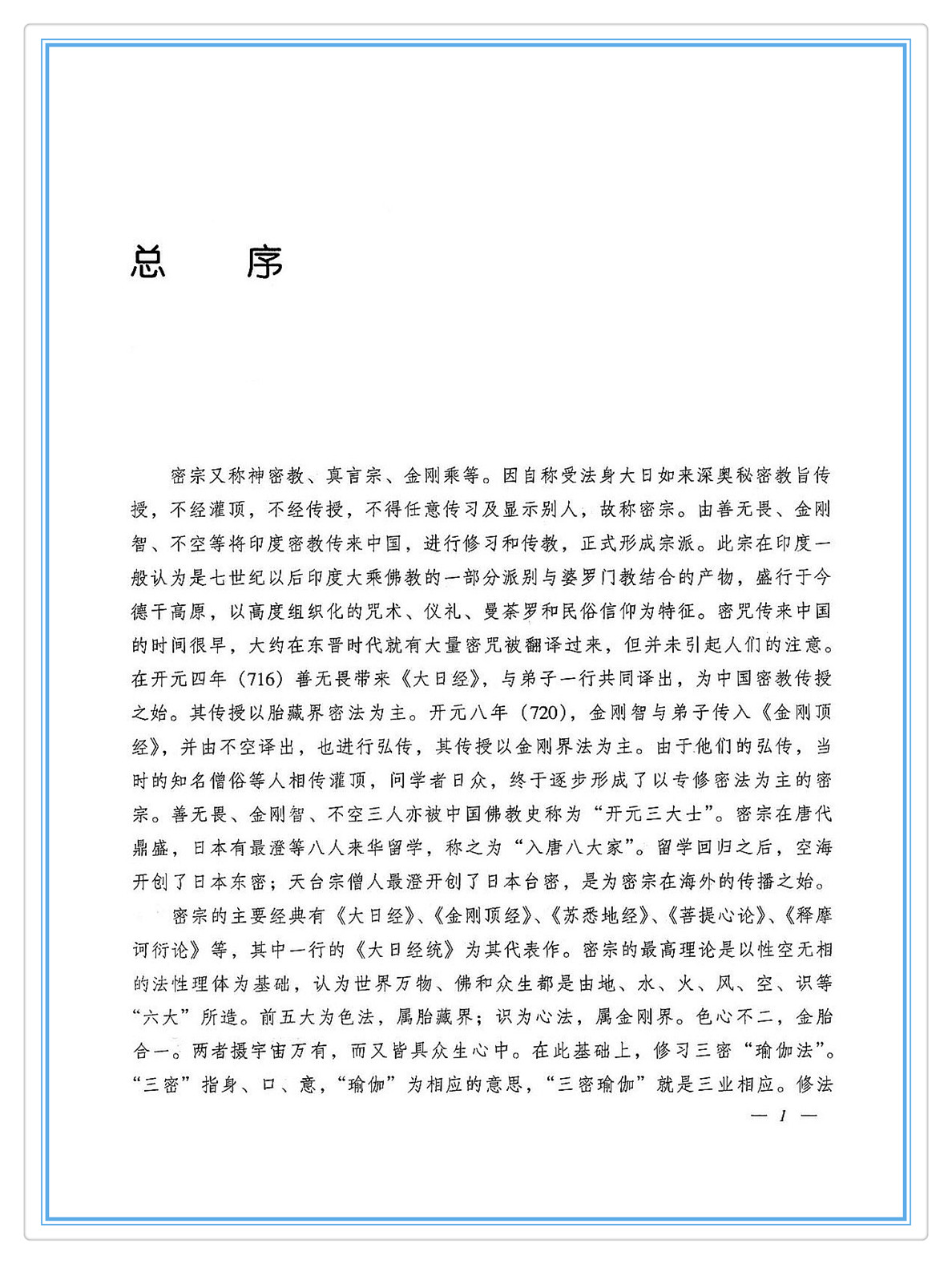 总　序

密宗又称神密教、真言宗、金刚乘等。因自称受法身大日如来深奥秘密教旨传授，不经灌顶，不经传授，不得任意传习及显示别人，故称密宗。由善无畏、金刚智、不空等将印度密教传来中国，进行修习和传教，正式形成宗派。此宗在印度一般认为是七世纪以后印度大乘佛教的一部分派别与婆罗门教结合的产物，盛行于今德干高原，以高度组织化的咒术、仪礼、曼荼罗和民俗信仰为特征。密咒传来中国的时间很早，大约在东晋时代就有大量密咒被翻译过来，但并未引起人们的注意。在开元四年（716）善无畏带来《大日经》，与弟子一行共同译出，为中国密教传授之始。其传授以胎藏界密法为主。开元八年（720），金刚智与弟子传入《金刚顶经》，并由不空译出，也进行弘传，其传授以金刚界法为主。由于他们的弘传，当时的知名僧俗等人相传灌顶，问学者日众，终于逐步形成了以专修密法为主的密宗。善无畏、金刚智、不空三人亦被中国佛教史称为“开元三大士”。密宗在唐代鼎盛，日本有最澄等八人来华留学，称之为“入唐八大家”。留学回归之后，空海开创了日本东密；天台宗僧人最澄开创了日本台密，是为密宗在海外的传播之始。

密宗的主要经典有《大日经》、《金刚顶经》、《苏悉地经》、《菩提心论》、《释摩诃衍论》等，其中一行的《大日经统》为其代表作。密宗的最高理论是以性空无相的法性理体为基础，认为世界万物、佛和众生都是由地、水、火、风、空、识等“六大”所造。前五大为色法，属胎藏界；识为心法，属金刚界。色心不二，金胎合一。两者摄宇宙万有，而又皆具众生心中。在此基础上，修习三密“瑜伽法”。“三密”指身、口、意，“瑜伽”为相应的意思，“三密瑜伽”就是三业相应。修法

— 1 —